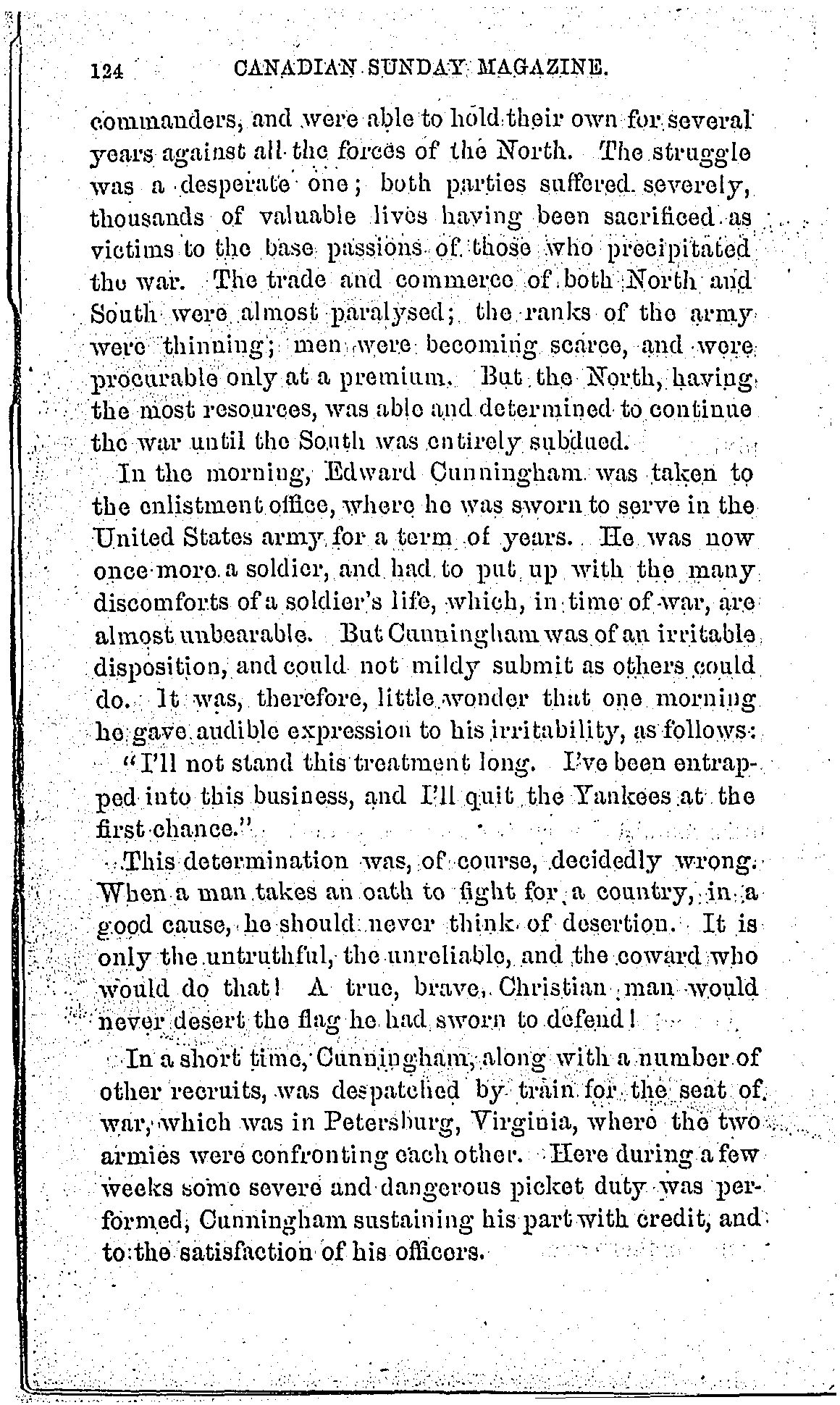 124 CANADIAN SUNDAY MAGAZINE.

commanders, and were able to hold their own for several years against all the forces of the North. The struggle was a desperate one; both parties suffered severely, thousands of valuable lives having been sacrificed as victims to the base passions of those who precipitated the war. The trade and commerce of both North and South were almost paralysed; the ranks of the army were thinning; men were becoming scarce, and were procurable only at a premium. But the North, having the most resources, was able and determined to continue the war until the South was entirely subdued.

In the morning, Edward Cunningham was taken to the enlistment office, where he was sworn to serve in the United States army for a term of years. He was now once more a soldier, and had to put up with the many discomforts of a soldier's life, which, in time of war, are almost unbearable. But Cunningham was of an irritable disposition, and could not mildy submit as others could do. It was, therefore, little wonder that one morning he gave audible expression to his irritability, as follows:

"I'll not stand this treatment long. I've been entrapped into this business, and I'll quit the Yankees at the first chance."

This determination was, of course, decidedly wrong. When a man takes an oath to fight for a country, in a good cause, he should never think of desertion. It is only the untruthful, the unreliable, and the coward who would do that! A true, brave, Christian man would never desert the flag he had sworn to defend!

In a short time, Cunningham, along with a number of other recruits, was despatched by train for the seat of war, which was in Petersburg, Virginia, where the two armies were confronting each other. Here during a few weeks some severe and dangerous picket duty was performed, Cunningham sustaining his part with credit, and to the satisfaction of his officers.